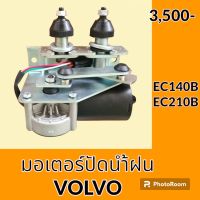 3,500-

EC140B
EC210B

มอเตอร์ปัดน้ำฝน
VOLVO

PhotoRoom